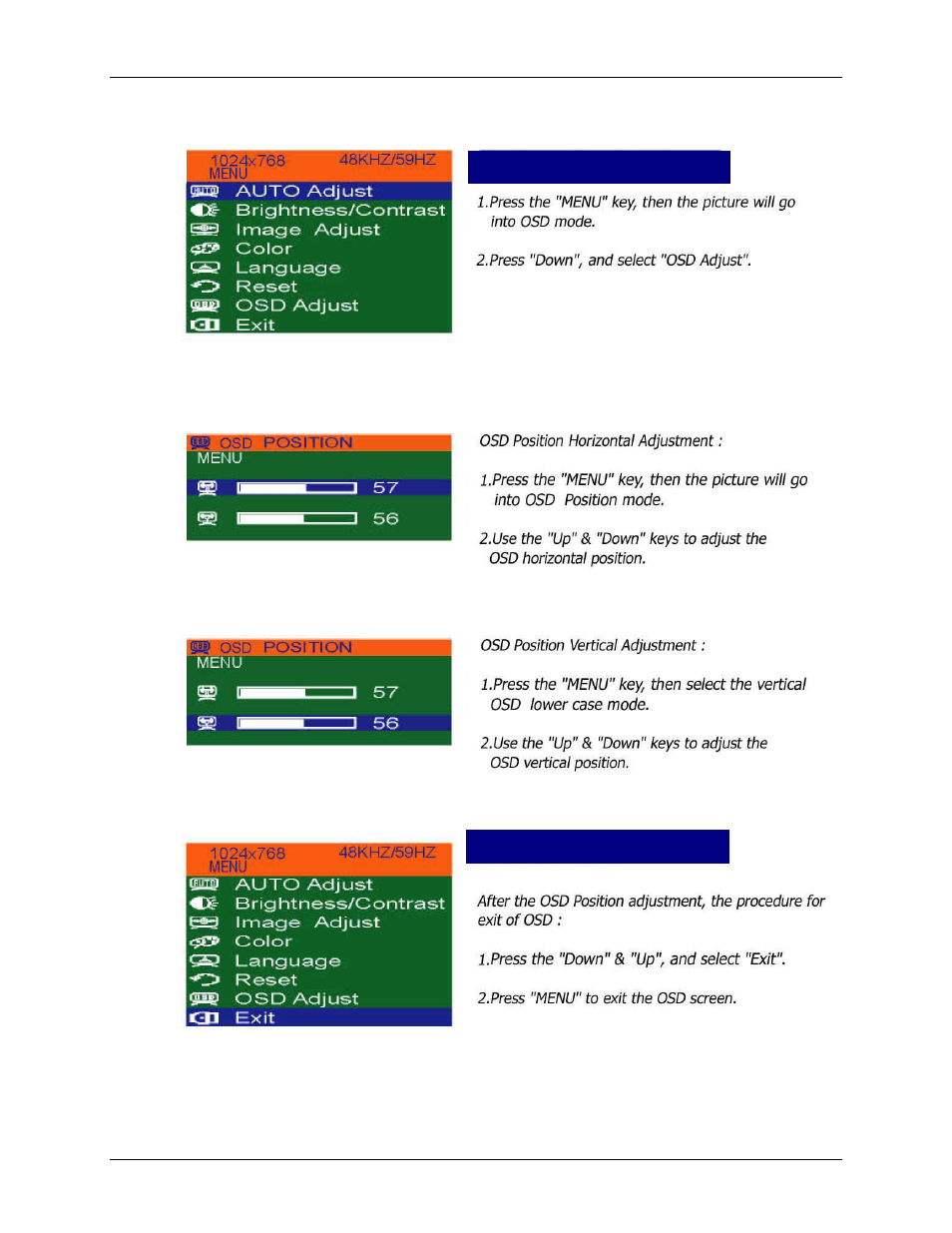 1024x768 48KHZ/59HZ
MENU
AUTO Adjust
Brightness/Contrast
Image Adjust
Color
Language
Reset
OSD Adjust
Exit

1.Press the "MENU" key, then the picture will go into OSD mode.

2.Press "Down", and select "OSD Adjust".

OSD POSITION
MENU
57
56

OSD Position Horizontal Adjustment :

1.Press the "MENU" key, then the picture will go into OSD Position mode.

2.Use the "Up" & "Down" keys to adjust the OSD horizontal position.

OSD POSITION
MENU
57
56

OSD Position Vertical Adjustment :

1.Press the "MENU" key, then select the vertical OSD lower case mode.

2.Use the "Up" & "Down" keys to adjust the OSD vertical position.

1024x768 48KHZ/59HZ
MENU
AUTO Adjust
Brightness/Contrast
Image Adjust
Color
Language
Reset
OSD Adjust
Exit

After the OSD Position adjustment, the procedure for exit of OSD :

1.Press the "Down" & "Up", and select "Exit".

2.Press "MENU" to exit the OSD screen.